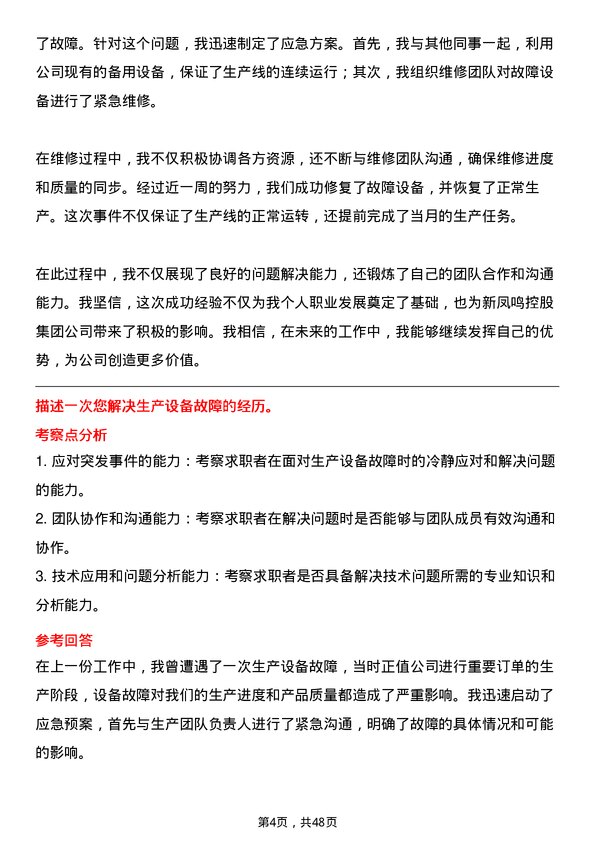 了故障。针对这个问题，我迅速制定了应急方案。首先，我与其他同事一起，利用公司现有的备用设备，保证了生产线的连续运行；其次，我组织维修团队对故障设备进行了紧急维修。

在维修过程中，我不仅积极协调各方资源，还不断与维修团队沟通，确保维修进度和质量的同步。经过近一周的努力，我们成功修复了故障设备，并恢复了正常生产。这次事件不仅保证了生产线的正常运转，还提前完成了当月的生产任务。

在此过程中，我不仅展现了良好的问题解决能力，还锻炼了自己的团队合作和沟通能力。我坚信，这次成功经验不仅为我个人职业发展奠定了基础，也为新凤鸣控股集团公司带来了积极的影响。我相信，在未来的工作中，我能够继续发挥自己的优势，为公司创造更多价值。

描述一次您解决生产设备故障的经历。

考察点分析

1. 应对突发事件的能力：考察求职者在面对生产设备故障时的冷静应对和解决问题的能力。

2. 团队协作和沟通能力：考察求职者在解决问题时是否能够与团队成员有效沟通和协作。

3. 技术应用和问题分析能力：考察求职者是否具备解决技术问题所需的专业知识和分析能力。

参考回答

在上一份工作中，我曾遭遇了一次生产设备故障，当时正值公司进行重要订单的生产阶段，设备故障对我们的生产进度和产品质量都造成了严重影响。我迅速启动了应急预案，首先与生产团队负责人进行了紧急沟通，明确了故障的具体情况和可能的影响。

第4页，共48页